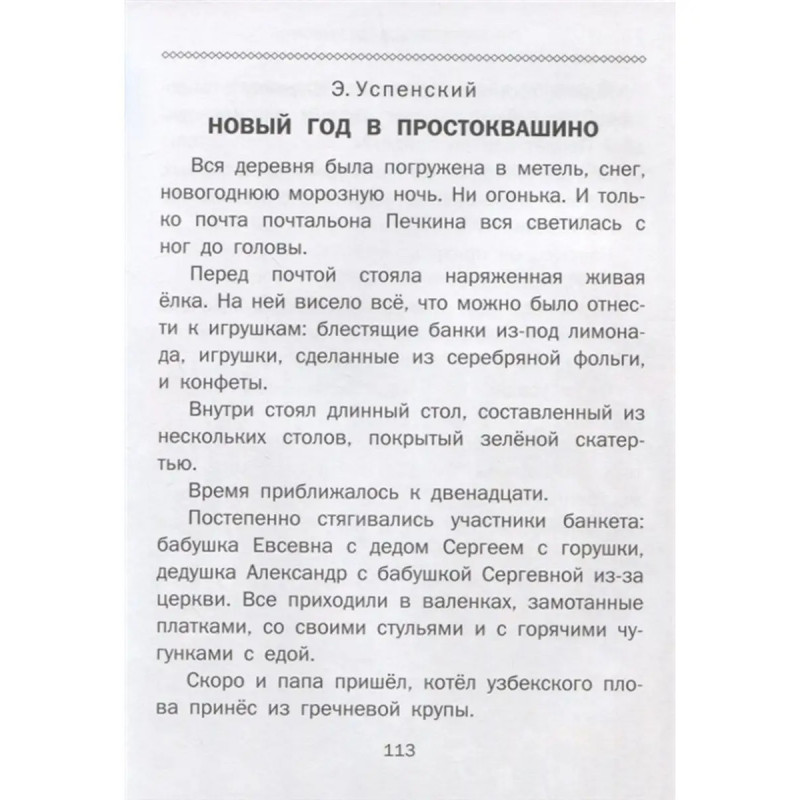 Э. Успенский

НОВЫЙ ГОД В ПРОСТОКВАШИНО

Вся деревня была погружена в метель, снег, новогоднюю морозную ночь. Ни огонька. И только почта почтальона Печкина вся светилась с ног до головы.

Перед почтой стояла наряженная живая ёлка. На ней висело всё, что можно было отнести к игрушкам: блестящие банки из-под лимонада, игрушки, сделанные из серебряной фольги, и конфеты.

Внутри стоял длинный стол, составленный из нескольких столов, покрытый зелёной скатертью.

Время приближалось к двенадцати.

Постепенно стягивались участники банкета: бабушка Евсевна с дедом Сергеем с горушки, дедушка Александр с бабушкой Сергевной из-за церкви. Все приходили в валенках, замотанные платками, со своими стульями и с горячими чугунками с едой.

Скоро и папа пришёл, котёл узбекского плова принёс из гречневой крупы.

113